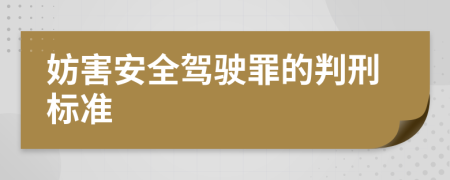 妨害安全驾驶罪的判刑标准